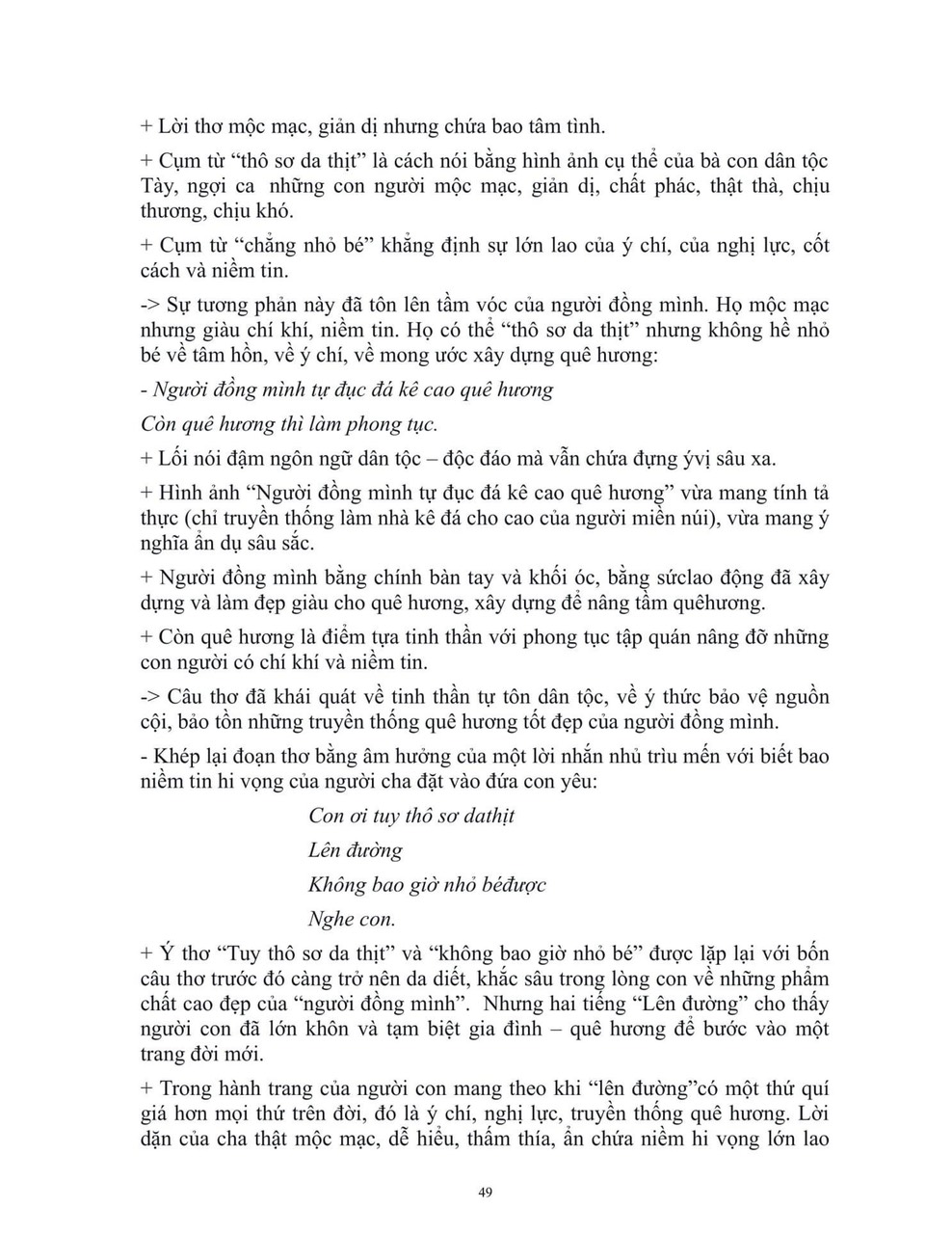 + Lời thơ mộc mạc, giản dị nhưng chứa bao tâm tình.

+ Cụm từ “thô sơ da thịt” là cách nói bằng hình ảnh cụ thể của bà con dân tộc Tày, ngợi ca những con người mộc mạc, giản dị, chất phác, thật thà, chịu thương, chịu khó.

+ Cụm từ “chẳng nhỏ bé” khẳng định sự lớn lao của ý chí, của nghị lực, cốt cách và niềm tin.

-> Sự tương phản này đã tôn lên tầm vóc của người đồng mình. Họ mộc mạc nhưng giàu chí khí, niềm tin. Họ có thể “thô sơ da thịt” nhưng không hề nhỏ bé về tâm hồn, về ý chí, về mong ước xây dựng quê hương:

- Người đồng mình tự đục đá kê cao quê hương

Còn quê hương thì làm phong tục.

+ Lối nói đậm ngôn ngữ dân tộc – độc đáo mà vẫn chứa đựng ývị sâu xa.

+ Hình ảnh “Người đồng mình tự đục đá kê cao quê hương” vừa mang tính tả thực (chỉ truyền thống làm nhà kê đá cho cao của người miền núi), vừa mang ý nghĩa ẩn dụ sâu sắc.

+ Người đồng mình bằng chính bàn tay và khối óc, bằng sứclao động đã xây dựng và làm đẹp giàu cho quê hương, xây dựng để nâng tầm quêhương.

+ Còn quê hương là điểm tựa tinh thần với phong tục tập quán nâng đỡ những con người có chí khí và niềm tin.

-> Câu thơ đã khái quát về tinh thần tự tôn dân tộc, về ý thức bảo vệ nguồn cội, bảo tồn những truyền thống quê hương tốt đẹp của người đồng mình.

- Khép lại đoạn thơ bằng âm hưởng của một lời nhắn nhủ trìu mến với biết bao niềm tin hi vọng của người cha đặt vào đứa con yêu:

Con ơi tuy thô sơ dathịt

Lên đường

Không bao giờ nhỏ béđược

Nghe con.

+ Ý thơ “Tuy thô sơ da thịt” và “không bao giờ nhỏ bé” được lặp lại với bốn câu thơ trước đó càng trở nên da diết, khắc sâu trong lòng con về những phẩm chất cao đẹp của “người đồng mình”. Nhưng hai tiếng “Lên đường” cho thấy người con đã lớn khôn và tạm biệt gia đình – quê hương để bước vào một trang đời mới.

+ Trong hành trang của người con mang theo khi “lên đường”có một thứ quí giá hơn mọi thứ trên đời, đó là ý chí, nghị lực, truyền thống quê hương. Lời dặn của cha thật mộc mạc, dễ hiểu, thấm thía, ẩn chứa niềm hi vọng lớn lao

49